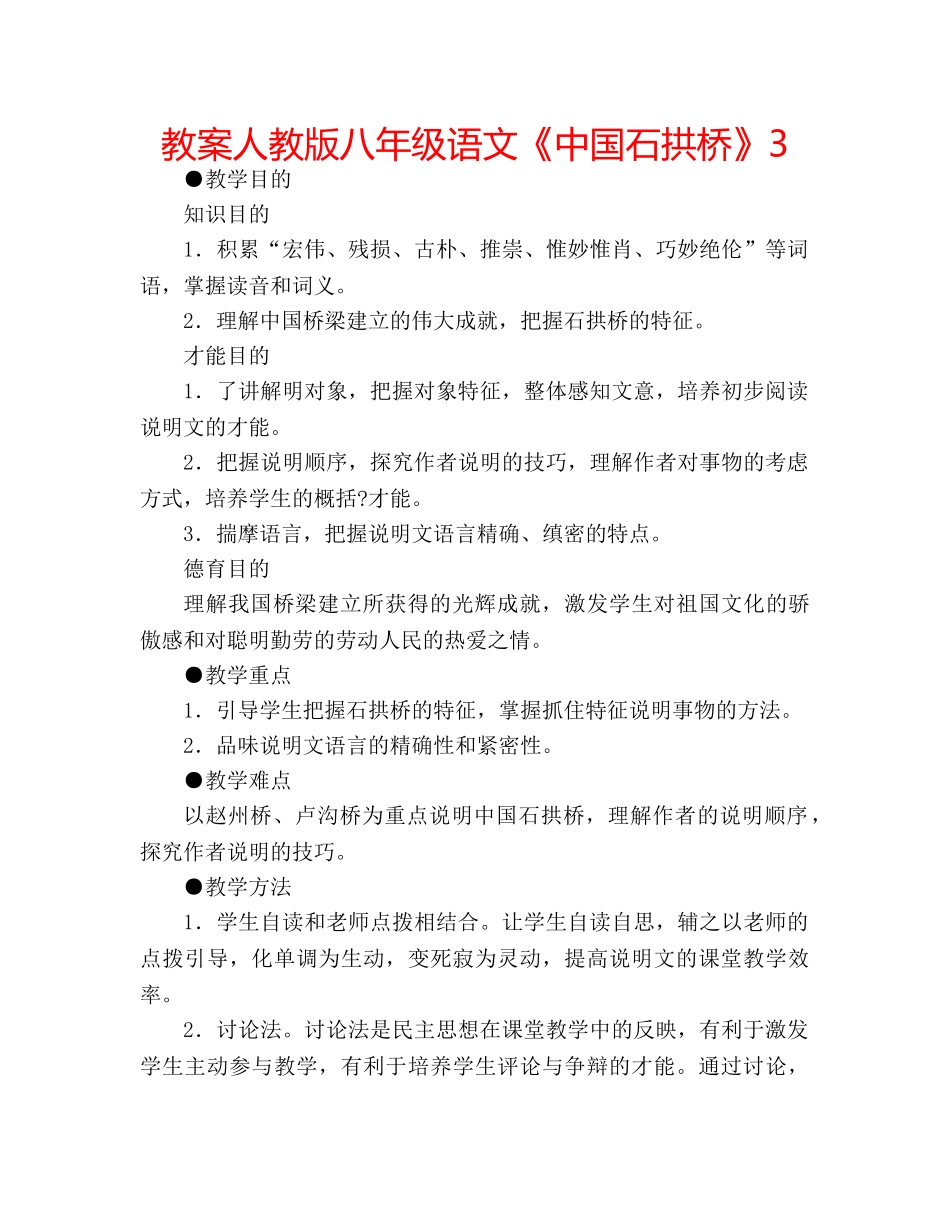 教案人教版八年级语文《中国石拱桥》3

●教学目的

知识目的

1．积累“宏伟、残损、古朴、推崇、惟妙惟肖、巧妙绝伦”等词语，掌握读音和词义。

2．理解中国桥梁建立的伟大成就，把握石拱桥的特征。

才能目的

1．了讲解明对象，把握对象特征，整体感知文意，培养初步阅读说明文的才能。

2．把握说明顺序，探究作者说明的技巧，理解作者对事物的考虑方式，培养学生的概括?才能。

3．揣摩语言，把握说明文语言精确、缜密的特点。

德育目的

理解我国桥梁建立所获得的光辉成就，激发学生对祖国文化的骄傲感和对聪明勤劳的劳动人民的热爱之情。

●教学重点

1．引导学生把握石拱桥的特征，掌握抓住特征说明事物的方法。

2．品味说明文语言的精确性和紧密性。

●教学难点

以赵州桥、卢沟桥为重点说明中国石拱桥，理解作者的说明顺序，探究作者说明的技巧。

●教学方法

1．学生自读和老师点拨相结合。让学生自读自思，辅之以老师的点拨引导，化单调为生动，变死寂为灵动，提高说明文的课堂教学效率。

2．讨论法。讨论法是民主思想在课堂教学中的反映，有利于激发学生主动参与教学，有利于培养学生评论与争辩的才能。通过讨论，